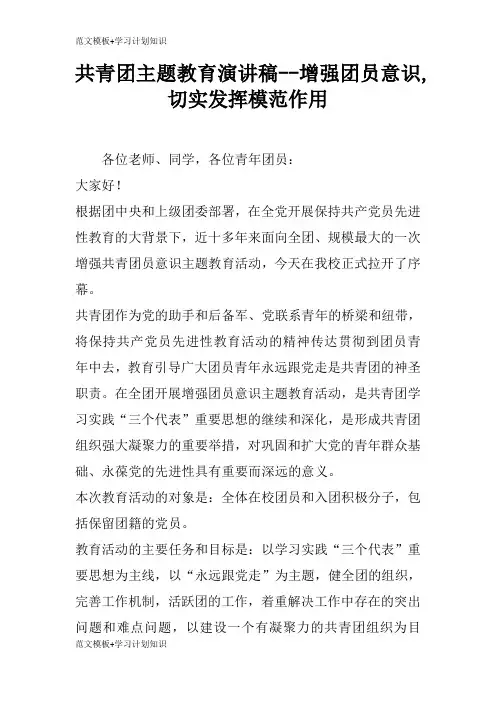 范文模板+学习计划知识

共青团主题教育演讲稿--增强团员意识,切实发挥模范作用

各位老师、同学，各位青年团员：

大家好！

根据团中央和上级团委部署，在全党开展保持共产党员先进性教育的大背景下，近十多年来面向全团、规模最大的一次增强共青团员意识主题教育活动，今天在我校正式拉开了序幕。

共青团作为党的助手和后备军、党联系青年的桥梁和纽带，将保持共产党员先进性教育活动的精神传达贯彻到团员青年中去，教育引导广大团员青年永远跟党走是共青团的神圣职责。在全团开展增强团员意识主题教育活动，是共青团学习实践“三个代表”重要思想的继续和深化，是形成共青团组织强大凝聚力的重要举措，对巩固和扩大党的青年群众基础、永葆党的先进性具有重要而深远的意义。

本次教育活动的对象是：全体在校团员和入团积极分子，包括保留团籍的党员。

教育活动的主要任务和目标是：以学习实践“三个代表”重要思想为主线，以“永远跟党走”为主题，健全团的组织，完善工作机制，活跃团的工作，着重解决工作中存在的突出问题和难点问题，以建设一个有凝聚力的共青团组织为目

范文模板+学习计划知识